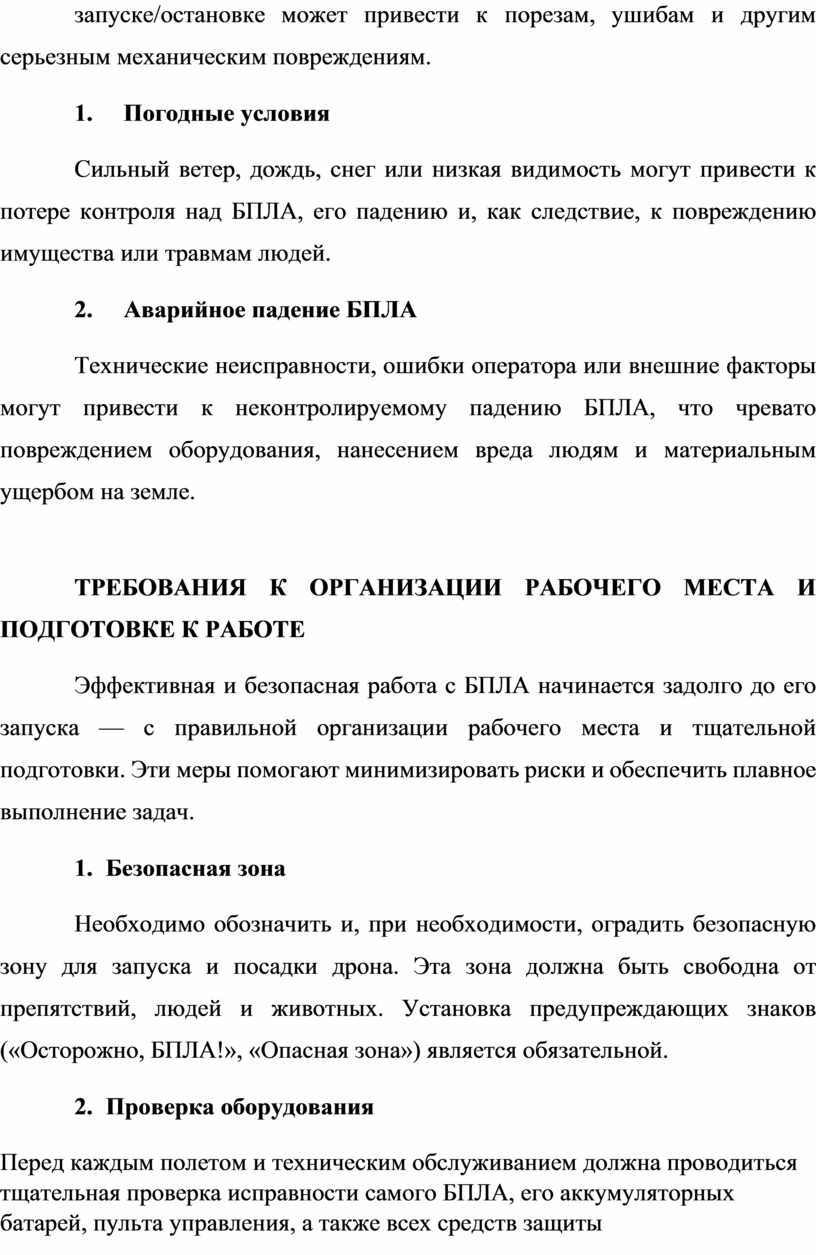 запуске/остановке может привести к порезам, ушибам и другим серьезным механическим повреждениям.

1. Погодные условия

Сильный ветер, дождь, снег или низкая видимость могут привести к потере контроля над БПЛА, его падению и, как следствие, к повреждению имущества или травмам людей.

2. Аварийное падение БПЛА

Технические неисправности, ошибки оператора или внешние факторы могут привести к неконтролируемому падению БПЛА, что чревато повреждением оборудования, нанесением вреда людям и материальным ущербом на земле.

ТРЕБОВАНИЯ К ОРГАНИЗАЦИИ РАБОЧЕГО МЕСТА И ПОДГОТОВКЕ К РАБОТЕ

Эффективная и безопасная работа с БПЛА начинается задолго до его запуска — с правильной организации рабочего места и тщательной подготовки. Эти меры помогают минимизировать риски и обеспечить плавное выполнение задач.

1. Безопасная зона

Необходимо обозначить и, при необходимости, оградить безопасную зону для запуска и посадки дрона. Эта зона должна быть свободна от препятствий, людей и животных. Установка предупреждающих знаков («Осторожно, БПЛА!», «Опасная зона») является обязательной.

2. Проверка оборудования

Перед каждым полетом и техническим обслуживанием должна проводиться тщательная проверка исправности самого БПЛА, его аккумуляторных батарей, пульта управления, а также всех средств защиты